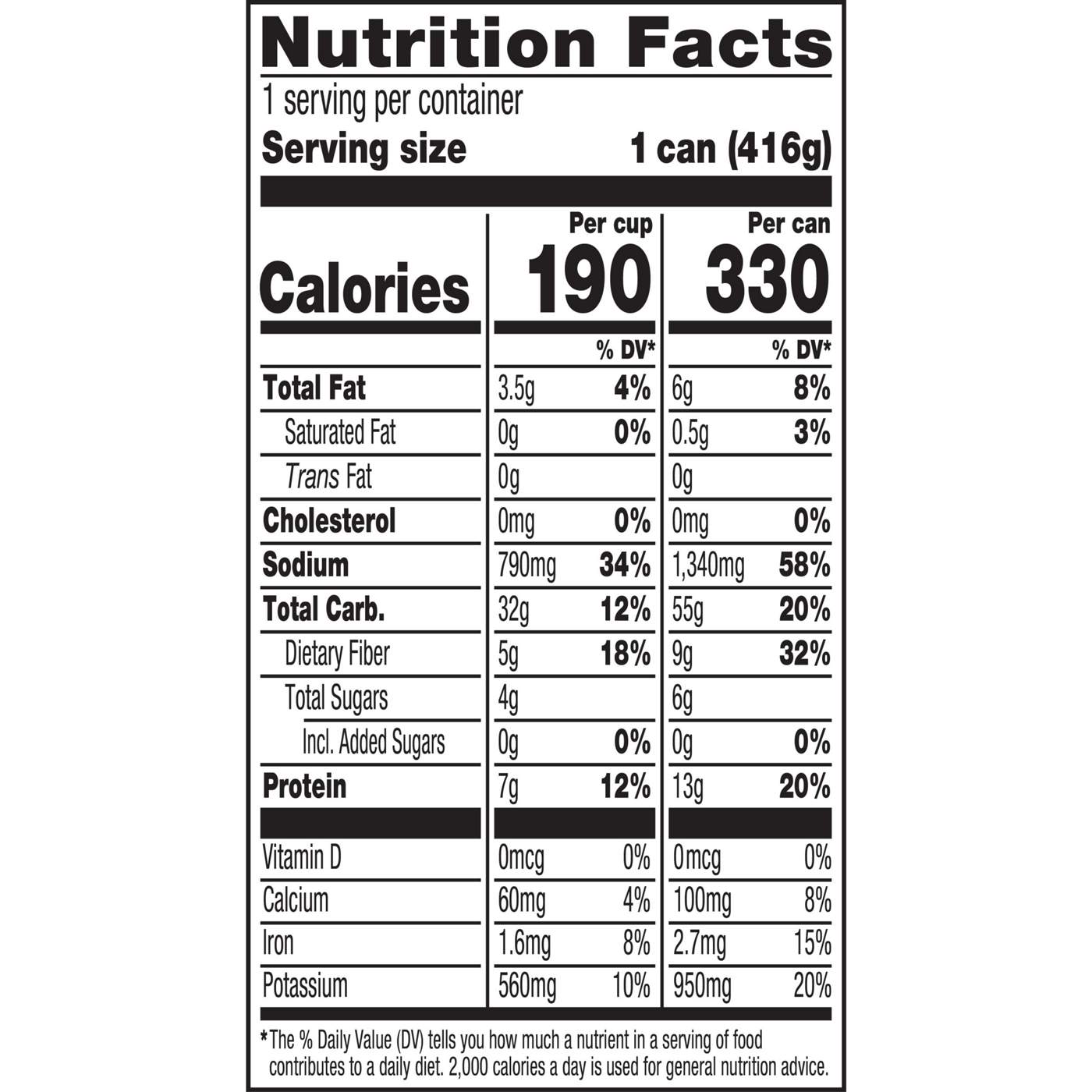 Nutrition Facts

1 serving per container

Serving size 1 can (416g)

| | Per cup | | Per can | |
|---|---|---|---|---|
| Calories | 190 | | 330 | |
| | | % DV* | | % DV* |
| Total Fat | 3.5g | 4% | 6g | 8% |
| Saturated Fat | 0g | 0% | 0.5g | 3% |
| Trans Fat | 0g | | 0g | |
| Cholesterol | 0mg | 0% | 0mg | 0% |
| Sodium | 790mg | 34% | 1,340mg | 58% |
| Total Carb. | 32g | 12% | 55g | 20% |
| Dietary Fiber | 5g | 18% | 9g | 32% |
| Total Sugars | 4g | | 6g | |
| Incl. Added Sugars | 0g | 0% | 0g | 0% |
| Protein | 7g | 12% | 13g | 20% |
| Vitamin D | 0mcg | 0% | 0mcg | 0% |
| Calcium | 60mg | 4% | 100mg | 8% |
| Iron | 1.6mg | 8% | 2.7mg | 15% |
| Potassium | 560mg | 10% | 950mg | 20% |

*The % Daily Value (DV) tells you how much a nutrient in a serving of food contributes to a daily diet. 2,000 calories a day is used for general nutrition advice.